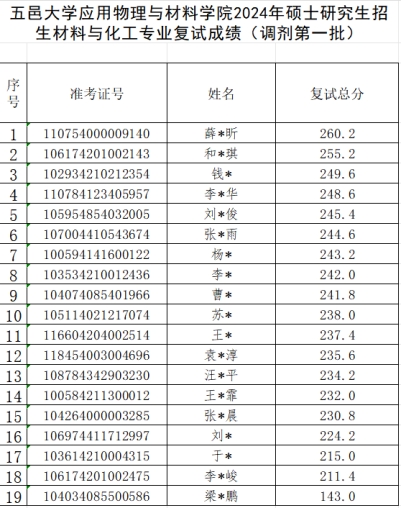 五邑大学应用物理与材料学院2024年硕士研究生招生材料与化工专业复试成绩（调剂第一批）

| 序号 | 准考证号 | 姓名 | 复试总分 |
|---|---|---|---|
| 1 | 110754000009140 | 薛*昕 | 260.2 |
| 2 | 106174201002143 | 和*琪 | 255.2 |
| 3 | 102934210212354 | 钱* | 249.6 |
| 4 | 110784123405957 | 李*华 | 248.6 |
| 5 | 105954854032005 | 刘*俊 | 245.4 |
| 6 | 107004410543674 | 张*雨 | 244.6 |
| 7 | 100594141600122 | 杨* | 243.2 |
| 8 | 103534210012436 | 李* | 242.0 |
| 9 | 104074085401966 | 曹* | 241.8 |
| 10 | 105114021217074 | 苏* | 238.0 |
| 11 | 116604204002514 | 王* | 237.4 |
| 12 | 118454003004696 | 袁*淳 | 235.6 |
| 13 | 108784342903230 | 汪*平 | 234.2 |
| 14 | 100584211300012 | 王*霏 | 232.0 |
| 15 | 104264000003285 | 张*晨 | 230.8 |
| 16 | 106974411712997 | 刘* | 224.2 |
| 17 | 103614210004315 | 于* | 215.0 |
| 18 | 106174201002475 | 李*峻 | 211.4 |
| 19 | 104034085500586 | 梁*鹏 | 143.0 |